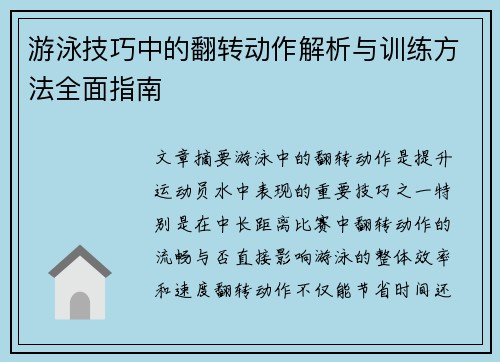 游泳技巧中的翻转动作解析与训练方法全面指南

文章摘要游泳中的翻转动作是提升运动员水中表现的重要技巧之一特别是在中长距离比赛中翻转动作的流畅与否直接影响游泳的整体效率和速度翻转动作不仅能节省时间还